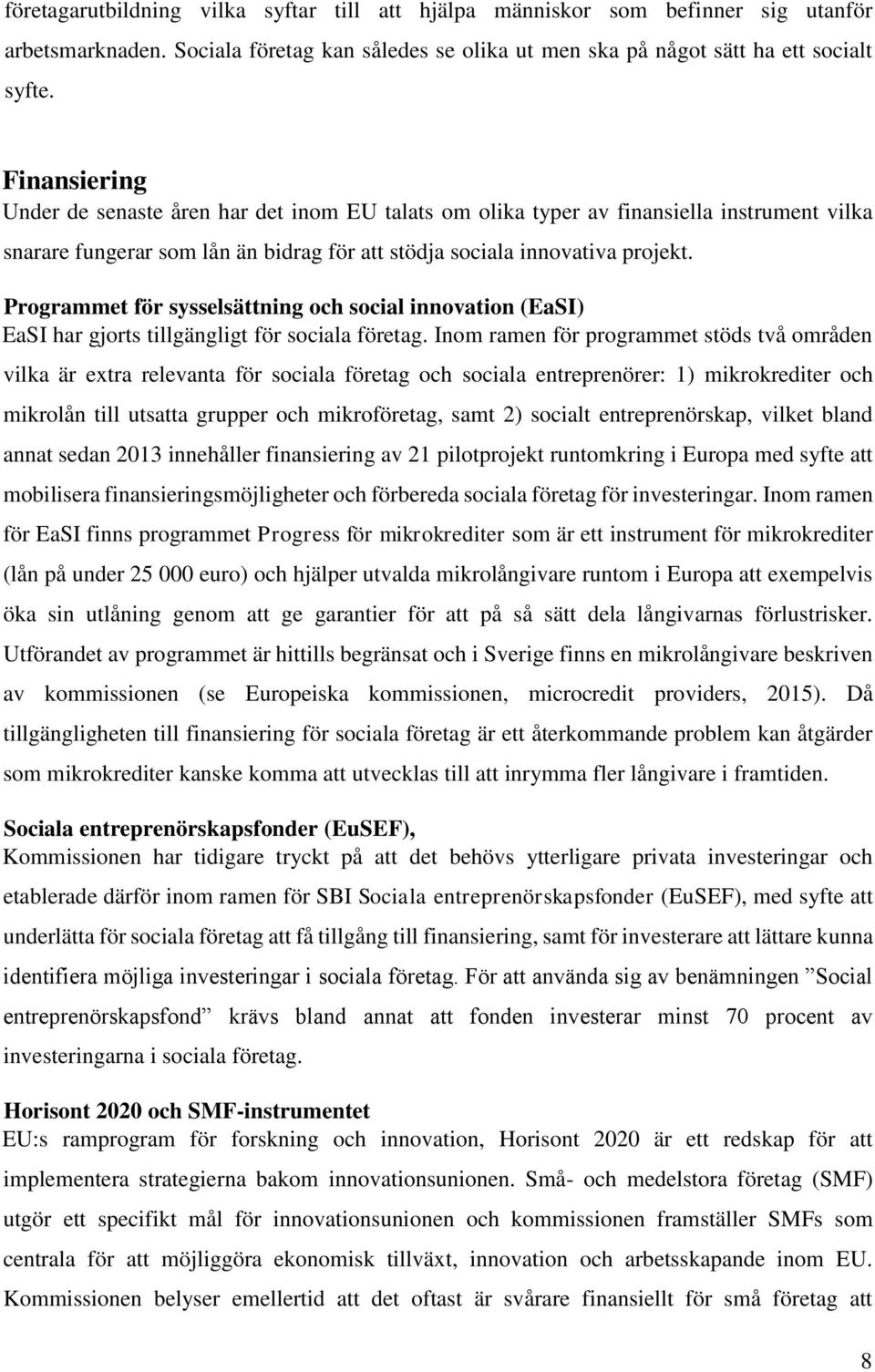 företagarutbildning vilka syftar till att hjälpa människor som befinner sig utanför arbetsmarknaden. Sociala företag kan således se olika ut men ska på något sätt ha ett socialt syfte.

Finansiering
Under de senaste åren har det inom EU talats om olika typer av finansiella instrument vilka snarare fungerar som lån än bidrag för att stödja sociala innovativa projekt.

Programmet för sysselsättning och social innovation (EaSI)
EaSI har gjorts tillgängligt för sociala företag. Inom ramen för programmet stöds två områden vilka är extra relevanta för sociala företag och sociala entreprenörer: 1) mikrokrediter och mikrolån till utsatta grupper och mikroföretag, samt 2) socialt entreprenörskap, vilket bland annat sedan 2013 innehåller finansiering av 21 pilotprojekt runtomkring i Europa med syfte att mobilisera finansieringsmöjligheter och förbereda sociala företag för investeringar. Inom ramen för EaSI finns programmet Progress för mikrokrediter som är ett instrument för mikrokrediter (lån på under 25 000 euro) och hjälper utvalda mikrolångivare runtom i Europa att exempelvis öka sin utlåning genom att ge garantier för att på så sätt dela långivarnas förlustrisker. Utförandet av programmet är hittills begränsat och i Sverige finns en mikrolångivare beskriven av kommissionen (se Europeiska kommissionen, microcredit providers, 2015). Då tillgängligheten till finansiering för sociala företag är ett återkommande problem kan åtgärder som mikrokrediter kanske komma att utvecklas till att inrymma fler långivare i framtiden.

Sociala entreprenörskapsfonder (EuSEF),
Kommissionen har tidigare tryckt på att det behövs ytterligare privata investeringar och etablerade därför inom ramen för SBI Sociala entreprenörskapsfonder (EuSEF), med syfte att underlätta för sociala företag att få tillgång till finansiering, samt för investerare att lättare kunna identifiera möjliga investeringar i sociala företag. För att använda sig av benämningen ”Social entreprenörskapsfond” krävs bland annat att fonden investerar minst 70 procent av investeringarna i sociala företag.

Horisont 2020 och SMF-instrumentet
EU:s ramprogram för forskning och innovation, Horisont 2020 är ett redskap för att implementera strategierna bakom innovationsunionen. Små- och medelstora företag (SMF) utgör ett specifikt mål för innovationsunionen och kommissionen framställer SMFs som centrala för att möjliggöra ekonomisk tillväxt, innovation och arbetsskapande inom EU. Kommissionen belyser emellertid att det oftast är svårare finansiellt för små företag att

8